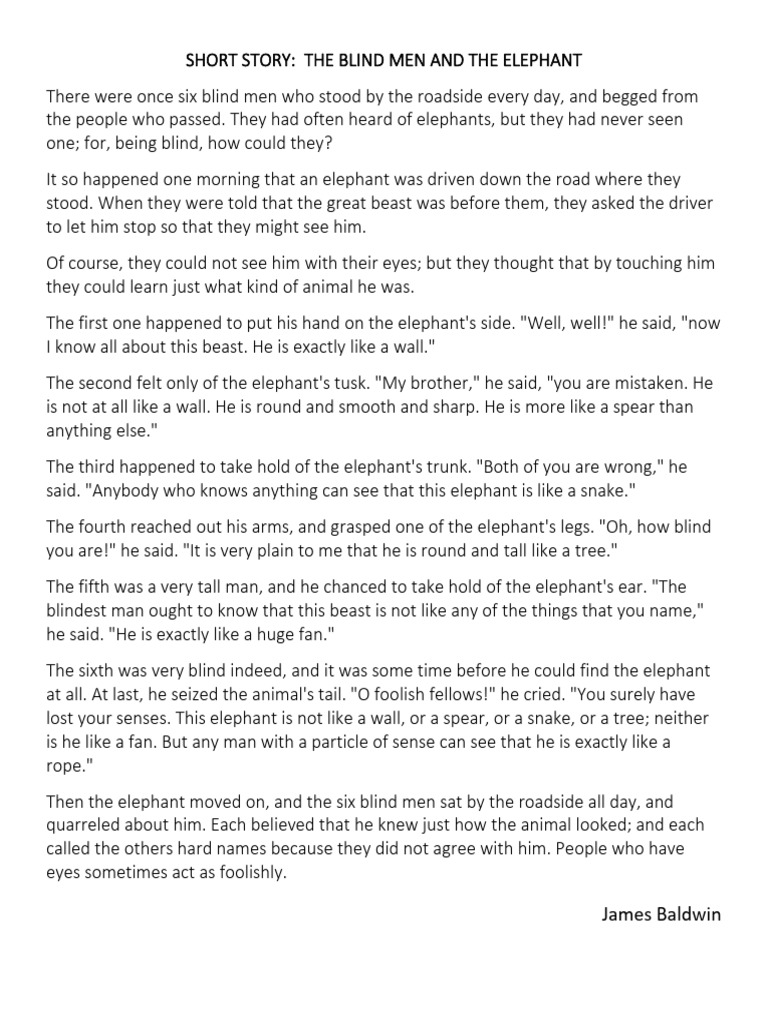 SHORT STORY: THE BLIND MEN AND THE ELEPHANT

There were once six blind men who stood by the roadside every day, and begged from the people who passed. They had often heard of elephants, but they had never seen one; for, being blind, how could they?

It so happened one morning that an elephant was driven down the road where they stood. When they were told that the great beast was before them, they asked the driver to let him stop so that they might see him.

Of course, they could not see him with their eyes; but they thought that by touching him they could learn just what kind of animal he was.

The first one happened to put his hand on the elephant's side. "Well, well!" he said, "now I know all about this beast. He is exactly like a wall."

The second felt only of the elephant's tusk. "My brother," he said, "you are mistaken. He is not at all like a wall. He is round and smooth and sharp. He is more like a spear than anything else."

The third happened to take hold of the elephant's trunk. "Both of you are wrong," he said. "Anybody who knows anything can see that this elephant is like a snake."

The fourth reached out his arms, and grasped one of the elephant's legs. "Oh, how blind you are!" he said. "It is very plain to me that he is round and tall like a tree."

The fifth was a very tall man, and he chanced to take hold of the elephant's ear. "The blindest man ought to know that this beast is not like any of the things that you name," he said. "He is exactly like a huge fan."

The sixth was very blind indeed, and it was some time before he could find the elephant at all. At last, he seized the animal's tail. "O foolish fellows!" he cried. "You surely have lost your senses. This elephant is not like a wall, or a spear, or a snake, or a tree; neither is he like a fan. But any man with a particle of sense can see that he is exactly like a rope."

Then the elephant moved on, and the six blind men sat by the roadside all day, and quarreled about him. Each believed that he knew just how the animal looked; and each called the others hard names because they did not agree with him. People who have eyes sometimes act as foolishly.

James Baldwin